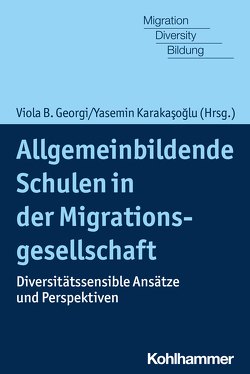 Migration
Diversity
Bildung

Viola B. Georgi/Yasemin Karakaşoğlu (Hrsg.)

Allgemeinbildende Schulen in der Migrationsgesellschaft

Diversitätssensible Ansätze und Perspektiven

Kohlhammer